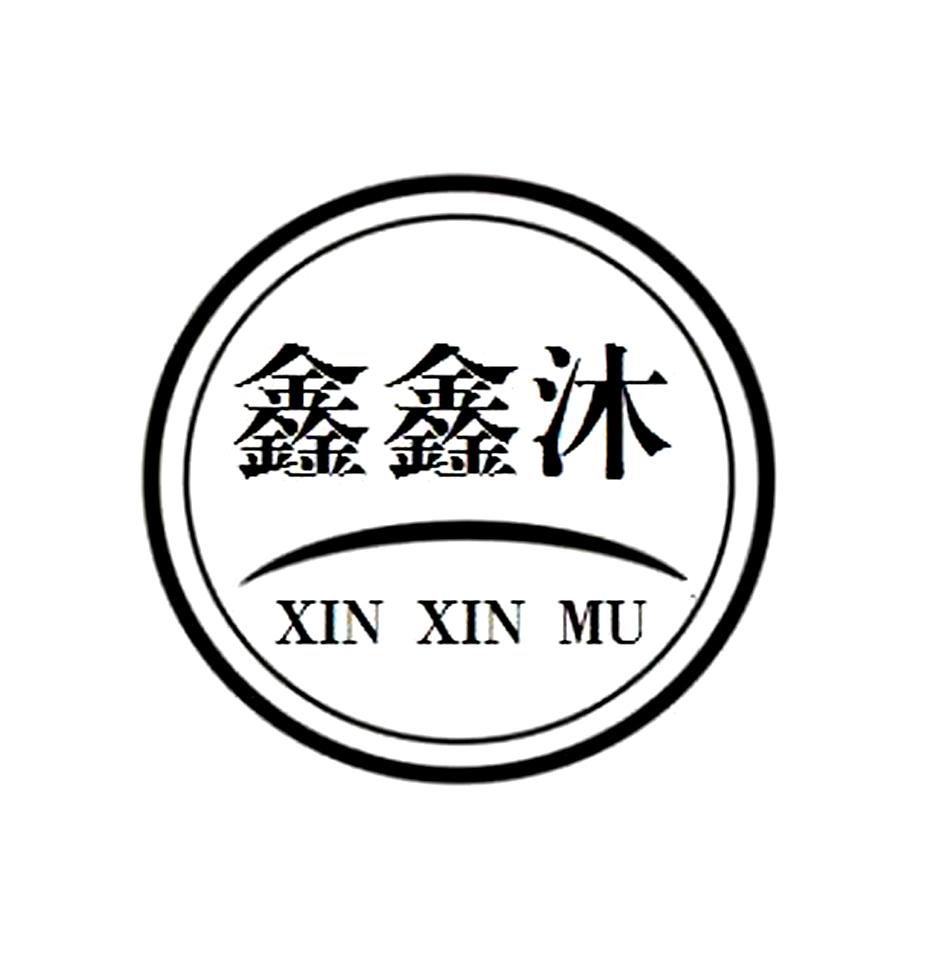 鑫鑫沐

XIN XIN MU